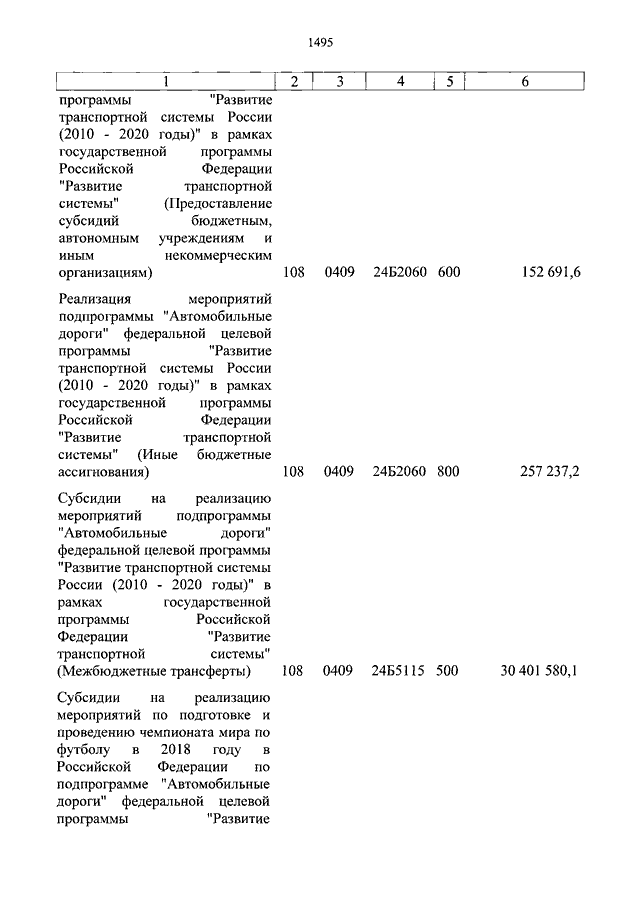 1495

| 1 | 2 | 3 | 4 | 5 | 6 |
|---|---|---|---|---|---|
| программы "Развитие транспортной системы России (2010 - 2020 годы)" в рамках государственной программы Российской Федерации "Развитие транспортной системы" (Предоставление субсидий бюджетным, автономным учреждениям и иным некоммерческим организациям) | 108 | 0409 | 24Б2060 | 600 | 152 691,6 |
| Реализация мероприятий подпрограммы "Автомобильные дороги" федеральной целевой программы "Развитие транспортной системы России (2010 - 2020 годы)" в рамках государственной программы Российской Федерации "Развитие транспортной системы" (Иные бюджетные ассигнования) | 108 | 0409 | 24Б2060 | 800 | 257 237,2 |
| Субсидии на реализацию мероприятий подпрограммы "Автомобильные дороги" федеральной целевой программы "Развитие транспортной системы России (2010 - 2020 годы)" в рамках государственной программы Российской Федерации "Развитие транспортной системы" (Межбюджетные трансферты) | 108 | 0409 | 24Б5115 | 500 | 30 401 580,1 |
| Субсидии на реализацию мероприятий по подготовке и проведению чемпионата мира по футболу в 2018 году в Российской Федерации по подпрограмме "Автомобильные дороги" федеральной целевой программы "Развитие | | | | | |